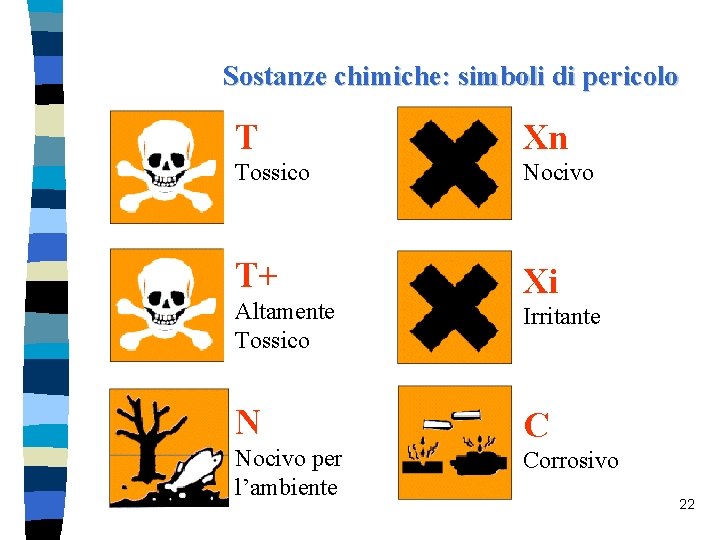 Sostanze chimiche: simboli di pericolo

T
Tossico

T+
Altamente Tossico

N
Nocivo per l'ambiente

Xn
Nocivo

Xi
Irritante

C
Corrosivo

22